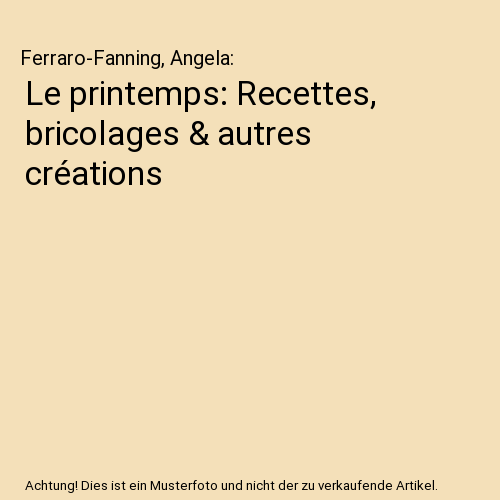 Ferraro-Fanning, Angela:

Le printemps: Recettes, bricolages & autres créations

Achtung! Dies ist ein Musterfoto und nicht der zu verkaufende Artikel.